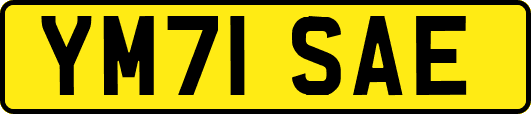 YM71 SAE